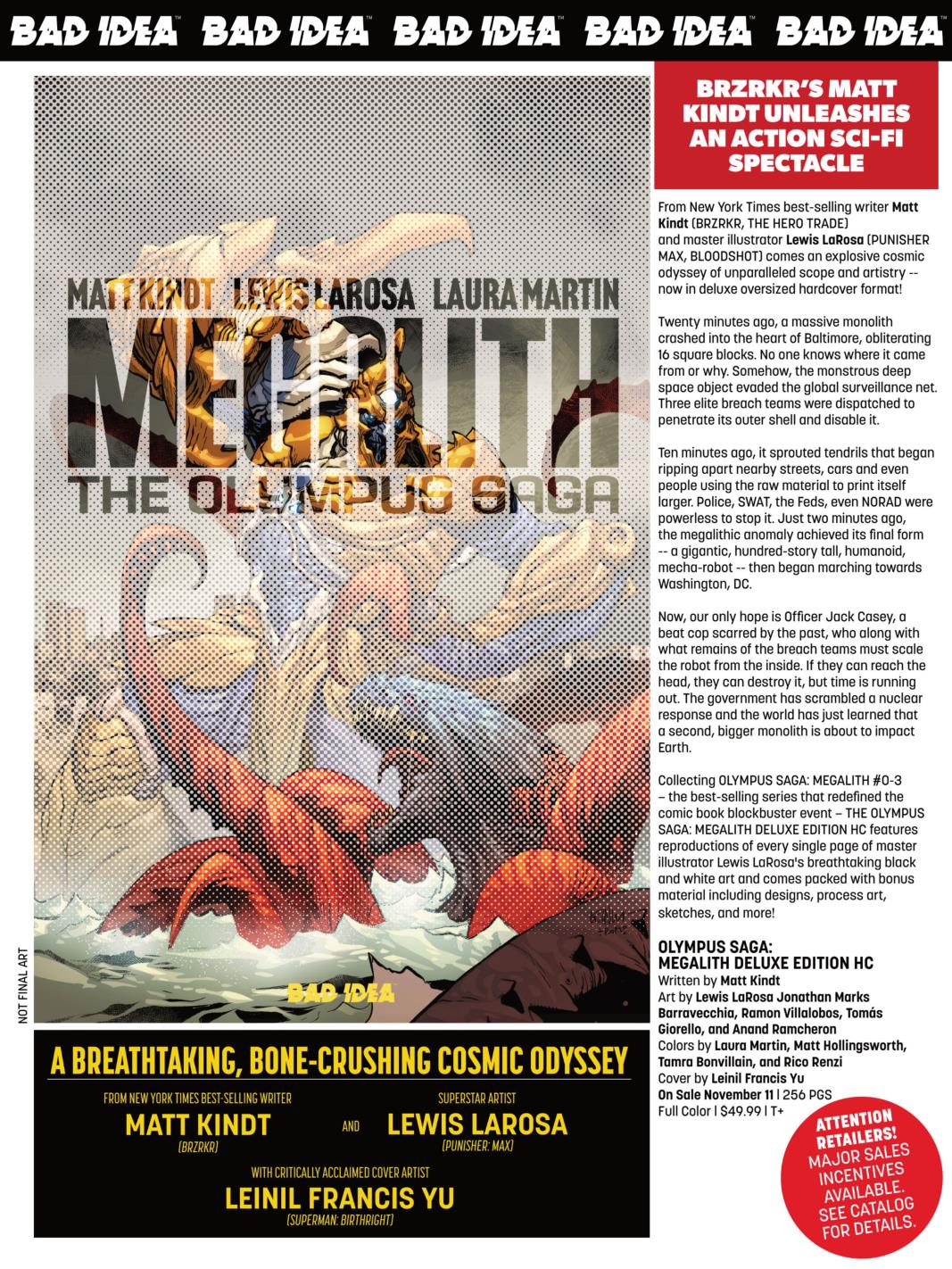 BAD IDEA™ BAD IDEA™ BAD IDEA™ BAD IDEA™ BAD IDEA™

MATT KINDT LEWIS LAROSA LAURA MARTIN

MEGALITH

THE OLYMPUS SAGA

BAD IDEA

NOT FINAL ART

A BREATHTAKING, BONE-CRUSHING COSMIC ODYSSEY

FROM NEW YORK TIMES BEST-SELLING WRITER
MATT KINDT
(BRZRKR)

AND

SUPERSTAR ARTIST
LEWIS LAROSA
(PUNISHER: MAX)

WITH CRITICALLY ACCLAIMED COVER ARTIST
LEINIL FRANCIS YU
(SUPERMAN: BIRTHRIGHT)

BRZRKR'S MATT KINDT UNLEASHES AN ACTION SCI-FI SPECTACLE

From New York Times best-selling writer Matt Kindt (BRZRKR, THE HERO TRADE) and master illustrator Lewis LaRosa (PUNISHER MAX, BLOODSHOT) comes an explosive cosmic odyssey of unparalleled scope and artistry -- now in deluxe oversized hardcover format!

Twenty minutes ago, a massive monolith crashed into the heart of Baltimore, obliterating 16 square blocks. No one knows where it came from or why. Somehow, the monstrous deep space object evaded the global surveillance net. Three elite breach teams were dispatched to penetrate its outer shell and disable it.

Ten minutes ago, it sprouted tendrils that began ripping apart nearby streets, cars and even people using the raw material to print itself larger. Police, SWAT, the Feds, even NORAD were powerless to stop it. Just two minutes ago, the megalithic anomaly achieved its final form -- a gigantic, hundred-story tall, humanoid, mecha-robot -- then began marching towards Washington, DC.

Now, our only hope is Officer Jack Casey, a beat cop scarred by the past, who along with what remains of the breach teams must scale the robot from the inside. If they can reach the head, they can destroy it, but time is running out. The government has scrambled a nuclear response and the world has just learned that a second, bigger monolith is about to impact Earth.

Collecting OLYMPUS SAGA: MEGALITH #0-3 – the best-selling series that redefined the comic book blockbuster event – THE OLYMPUS SAGA: MEGALITH DELUXE EDITION HC features reproductions of every single page of master illustrator Lewis LaRosa's breathtaking black and white art and comes packed with bonus material including designs, process art, sketches, and more!

OLYMPUS SAGA: MEGALITH DELUXE EDITION HC
Written by Matt Kindt
Art by Lewis LaRosa Jonathan Marks Barravecchia, Ramon Villalobos, Tomás Giorello, and Anand Ramcheron
Colors by Laura Martin, Matt Hollingsworth, Tamra Bonvillain, and Rico Renzi
Cover by Leinil Francis Yu
On Sale November 11 | 256 PGS
Full Color | $49.99 | T+

ATTENTION RETAILERS! MAJOR SALES INCENTIVES AVAILABLE. SEE CATALOG FOR DETAILS.